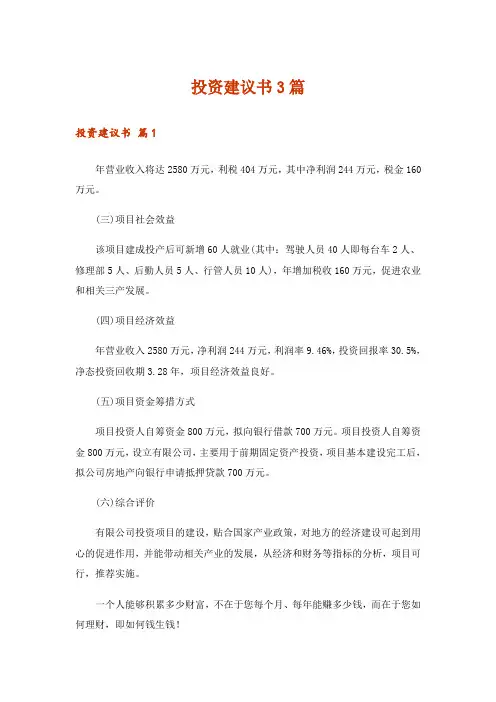 投资建议书3篇

投资建议书 篇1

年营业收入将达2580万元，利税404万元，其中净利润244万元，税金160万元。

(三)项目社会效益

该项目建成投产后可新增60人就业(其中：驾驶人员40人即每台车2人、修理部5人、后勤人员5人、行管人员10人)，年增加税收160万元，促进农业和相关三产发展。

(四)项目经济效益

年营业收入2580万元，净利润244万元，利润率9.46%，投资回报率30.5%，净态投资回收期3.28年，项目经济效益良好。

(五)项目资金筹措方式

项目投资人自筹资金800万元，拟向银行借款700万元。项目投资人自筹资金800万元，设立有限公司，主要用于前期固定资产投资，项目基本建设完工后，拟公司房地产向银行申请抵押贷款700万元。

(六)综合评价

有限公司投资项目的建设，贴合国家产业政策，对地方的经济建设可起到用心的促进作用，并能带动相关产业的发展，从经济和财务等指标的分析，项目可行，推荐实施。

一个人能够积累多少财富，不在于您每个月、每年能赚多少钱，而在于您如何理财，即如何钱生钱！